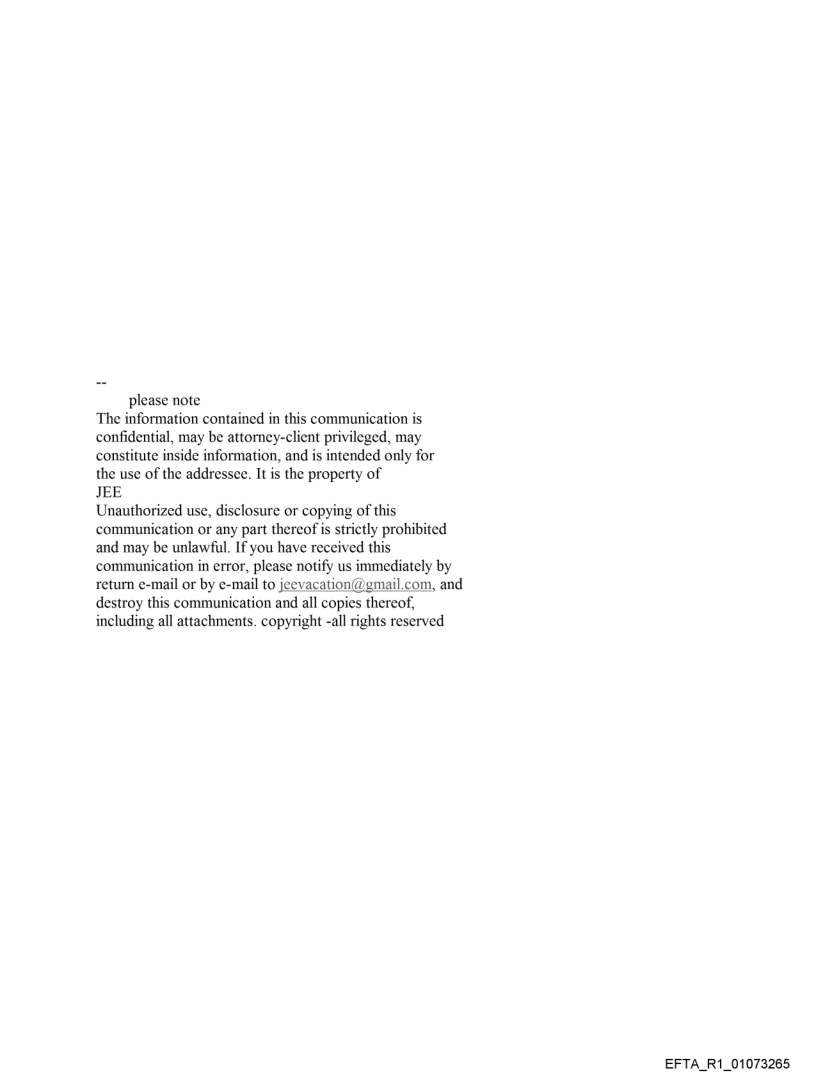 --
please note
The information contained in this communication is confidential, may be attorney-client privileged, may constitute inside information, and is intended only for the use of the addressee. It is the property of
JEE
Unauthorized use, disclosure or copying of this communication or any part thereof is strictly prohibited and may be unlawful. If you have received this communication in error, please notify us immediately by return e-mail or by e-mail to jeevacation@gmail.com, and destroy this communication and all copies thereof, including all attachments. copyright -all rights reserved

EFTA_R1_01073265